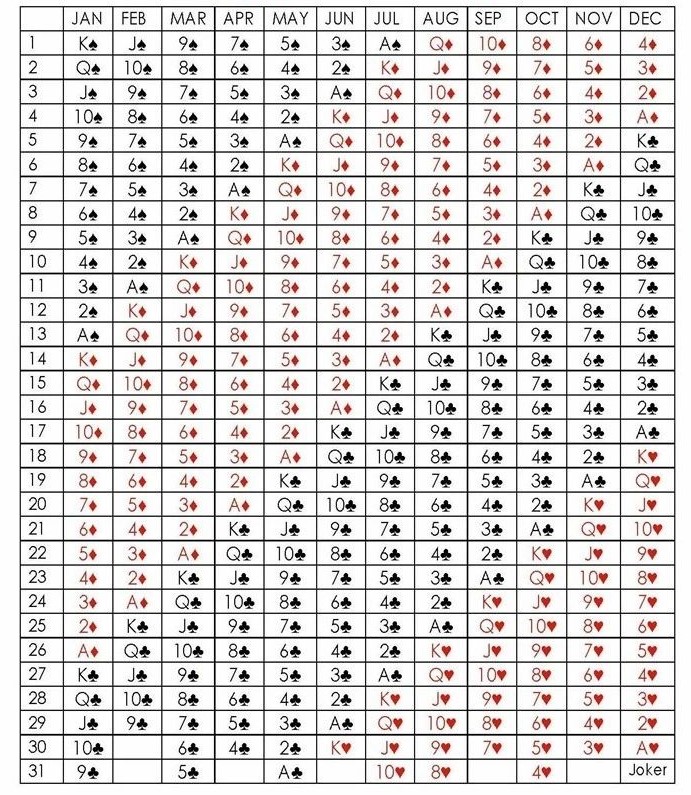 | | JAN | FEB | MAR | APR | MAY | JUN | JUL | AUG | SEP | OCT | NOV | DEC |
|---|---|---|---|---|---|---|---|---|---|---|---|---|
| 1 | K♠ | J♠ | 9♠ | 7♠ | 5♠ | 3♠ | A♠ | Q♦ | 10♦ | 8♦ | 6♦ | 4♦ |
| 2 | Q♠ | 10♠ | 8♠ | 6♠ | 4♠ | 2♠ | K♦ | J♦ | 9♦ | 7♦ | 5♦ | 3♦ |
| 3 | J♠ | 9♠ | 7♠ | 5♠ | 3♠ | A♠ | Q♦ | 10♦ | 8♦ | 6♦ | 4♦ | 2♦ |
| 4 | 10♠ | 8♠ | 6♠ | 4♠ | 2♠ | K♦ | J♦ | 9♦ | 7♦ | 5♦ | 3♦ | A♦ |
| 5 | 9♠ | 7♠ | 5♠ | 3♠ | A♠ | Q♦ | 10♦ | 8♦ | 6♦ | 4♦ | 2♦ | K♣ |
| 6 | 8♠ | 6♠ | 4♠ | 2♠ | K♦ | J♦ | 9♦ | 7♦ | 5♦ | 3♦ | A♦ | Q♣ |
| 7 | 7♠ | 5♠ | 3♠ | A♠ | Q♦ | 10♦ | 8♦ | 6♦ | 4♦ | 2♦ | K♣ | J♣ |
| 8 | 6♠ | 4♠ | 2♠ | K♦ | J♦ | 9♦ | 7♦ | 5♦ | 3♦ | A♦ | Q♣ | 10♣ |
| 9 | 5♠ | 3♠ | A♠ | Q♦ | 10♦ | 8♦ | 6♦ | 4♦ | 2♦ | K♣ | J♣ | 9♣ |
| 10 | 4♠ | 2♠ | K♦ | J♦ | 9♦ | 7♦ | 5♦ | 3♦ | A♦ | Q♣ | 10♣ | 8♣ |
| 11 | 3♠ | A♠ | Q♦ | 10♦ | 8♦ | 6♦ | 4♦ | 2♦ | K♣ | J♣ | 9♣ | 7♣ |
| 12 | 2♠ | K♦ | J♦ | 9♦ | 7♦ | 5♦ | 3♦ | A♦ | Q♣ | 10♣ | 8♣ | 6♣ |
| 13 | A♠ | Q♦ | 10♦ | 8♦ | 6♦ | 4♦ | 2♦ | K♣ | J♣ | 9♣ | 7♣ | 5♣ |
| 14 | K♦ | J♦ | 9♦ | 7♦ | 5♦ | 3♦ | A♦ | Q♣ | 10♣ | 8♣ | 6♣ | 4♣ |
| 15 | Q♦ | 10♦ | 8♦ | 6♦ | 4♦ | 2♦ | K♣ | J♣ | 9♣ | 7♣ | 5♣ | 3♣ |
| 16 | J♦ | 9♦ | 7♦ | 5♦ | 3♦ | A♦ | Q♣ | 10♣ | 8♣ | 6♣ | 4♣ | 2♣ |
| 17 | 10♦ | 8♦ | 6♦ | 4♦ | 2♦ | K♣ | J♣ | 9♣ | 7♣ | 5♣ | 3♣ | A♣ |
| 18 | 9♦ | 7♦ | 5♦ | 3♦ | A♦ | Q♣ | 10♣ | 8♣ | 6♣ | 4♣ | 2♣ | K♥ |
| 19 | 8♦ | 6♦ | 4♦ | 2♦ | K♣ | J♣ | 9♣ | 7♣ | 5♣ | 3♣ | A♣ | Q♥ |
| 20 | 7♦ | 5♦ | 3♦ | A♦ | Q♣ | 10♣ | 8♣ | 6♣ | 4♣ | 2♣ | K♥ | J♥ |
| 21 | 6♦ | 4♦ | 2♦ | K♣ | J♣ | 9♣ | 7♣ | 5♣ | 3♣ | A♣ | Q♥ | 10♥ |
| 22 | 5♦ | 3♦ | A♦ | Q♣ | 10♣ | 8♣ | 6♣ | 4♣ | 2♣ | K♥ | J♥ | 9♥ |
| 23 | 4♦ | 2♦ | K♣ | J♣ | 9♣ | 7♣ | 5♣ | 3♣ | A♣ | Q♥ | 10♥ | 8♥ |
| 24 | 3♦ | A♦ | Q♣ | 10♣ | 8♣ | 6♣ | 4♣ | 2♣ | K♥ | J♥ | 9♥ | 7♥ |
| 25 | 2♦ | K♣ | J♣ | 9♣ | 7♣ | 5♣ | 3♣ | A♣ | Q♥ | 10♥ | 8♥ | 6♥ |
| 26 | A♦ | Q♣ | 10♣ | 8♣ | 6♣ | 4♣ | 2♣ | K♥ | J♥ | 9♥ | 7♥ | 5♥ |
| 27 | K♣ | J♣ | 9♣ | 7♣ | 5♣ | 3♣ | A♣ | Q♥ | 10♥ | 8♥ | 6♥ | 4♥ |
| 28 | Q♣ | 10♣ | 8♣ | 6♣ | 4♣ | 2♣ | K♥ | J♥ | 9♥ | 7♥ | 5♥ | 3♥ |
| 29 | J♣ | 9♣ | 7♣ | 5♣ | 3♣ | A♣ | Q♥ | 10♥ | 8♥ | 6♥ | 4♥ | 2♥ |
| 30 | 10♣ | | 6♣ | 4♣ | 2♣ | K♥ | J♥ | 9♥ | 7♥ | 5♥ | 3♥ | A♥ |
| 31 | 9♣ | | 5♣ | | A♣ | | 10♥ | 8♥ | | 4♥ | | Joker |